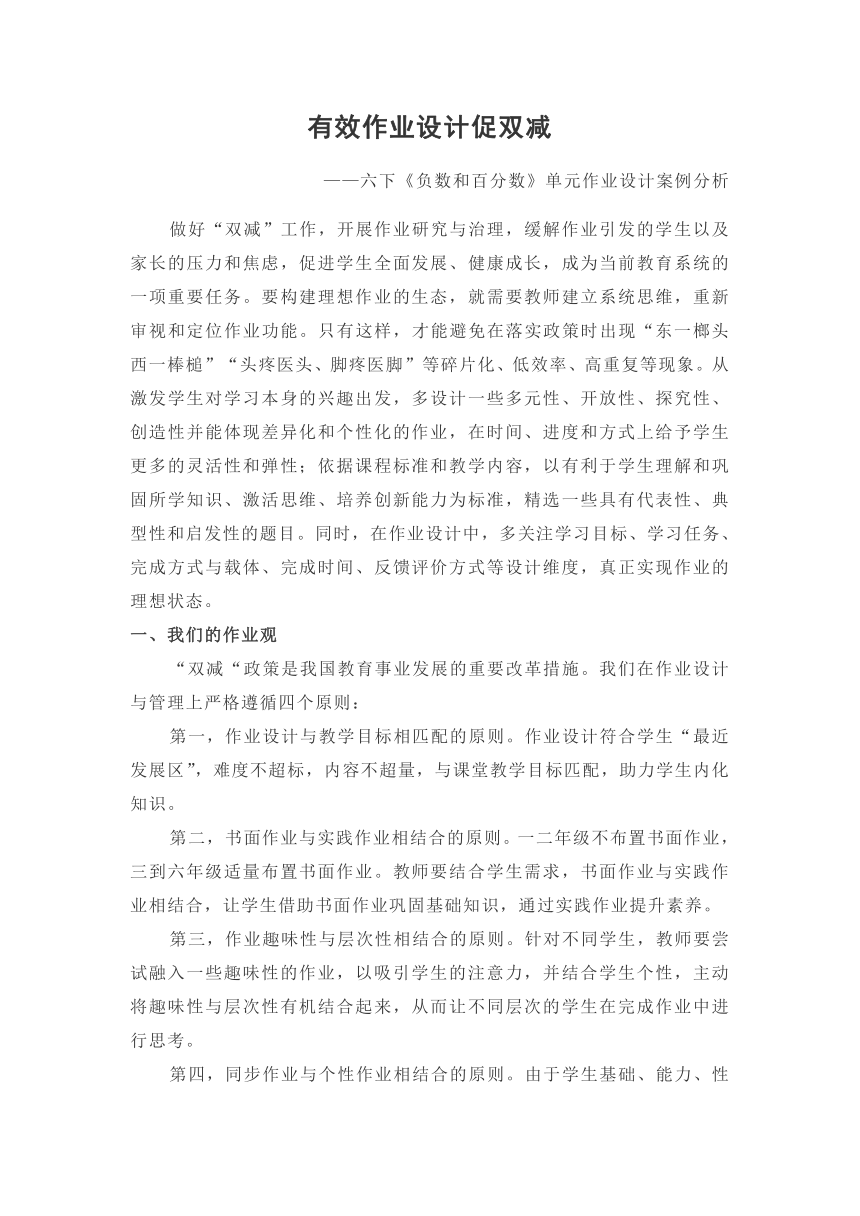 有效作业设计促双减

——六下《负数和百分数》单元作业设计案例分析

做好“双减”工作，开展作业研究与治理，缓解作业引发的学生以及家长的压力和焦虑，促进学生全面发展、健康成长，成为当前教育系统的一项重要任务。要构建理想作业的生态，就需要教师建立系统思维，重新审视和定位作业功能。只有这样，才能避免在落实政策时出现“东一榔头西一棒槌”“头疼医头、脚疼医脚”等碎片化、低效率、高重复等现象。从激发学生对学习本身的兴趣出发，多设计一些多元性、开放性、探究性、创造性并能体现差异化和个性化的作业，在时间、进度和方式上给予学生更多的灵活性和弹性；依据课程标准和教学内容，以有利于学生理解和巩固所学知识、激活思维、培养创新能力为标准，精选一些具有代表性、典型性和启发性的题目。同时，在作业设计中，多关注学习目标、学习任务、完成方式与载体、完成时间、反馈评价方式等设计维度，真正实现作业的理想状态。

一、我们的作业观

“双减“政策是我国教育事业发展的重要改革措施。我们在作业设计与管理上严格遵循四个原则：

第一，作业设计与教学目标相匹配的原则。作业设计符合学生“最近发展区”，难度不超标，内容不超量，与课堂教学目标匹配，助力学生内化知识。

第二，书面作业与实践作业相结合的原则。一二年级不布置书面作业，三到六年级适量布置书面作业。教师要结合学生需求，书面作业与实践作业相结合，让学生借助书面作业巩固基础知识，通过实践作业提升素养。

第三，作业趣味性与层次性相结合的原则。针对不同学生，教师要尝试融入一些趣味性的作业，以吸引学生的注意力，并结合学生个性，主动将趣味性与层次性有机结合起来，从而让不同层次的学生在完成作业中进行思考。

第四，同步作业与个性作业相结合的原则。由于学生基础、能力、性